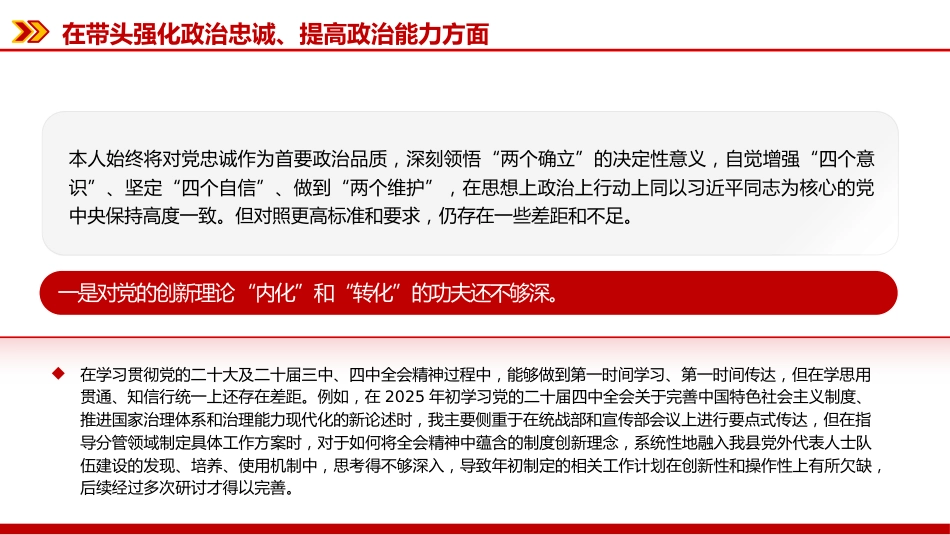 在带头强化政治忠诚、提高政治能力方面

本人始终将对党忠诚作为首要政治品质，深刻领悟“两个确立”的决定性意义，自觉增强“四个意识”、坚定“四个自信”、做到“两个维护”，在思想上政治上行动上同以习近平同志为核心的党中央保持高度一致。但对照更高标准和要求，仍存在一些差距和不足。

一是对党的创新理论“内化”和“转化”的功夫还不够深。

在学习贯彻党的二十大及二十届三中、四中全会精神过程中，能够做到第一时间学习、第一时间传达，但在学思用贯通、知信行统一上还存在差距。例如，在 2025 年初学习党的二十届四中全会关于完善中国特色社会主义制度、推进国家治理体系和治理能力现代化的新论述时，我主要侧重于在统战部和宣传部会议上进行要点式传达，但在指导分管领域制定具体工作方案时，对于如何将全会精神中蕴含的制度创新理念，系统性地融入我县党外代表人士队伍建设的发现、培养、使用机制中，思考得不够深入，导致年初制定的相关工作计划在创新性和操作性上有所欠缺，后续经过多次研讨才得以完善。